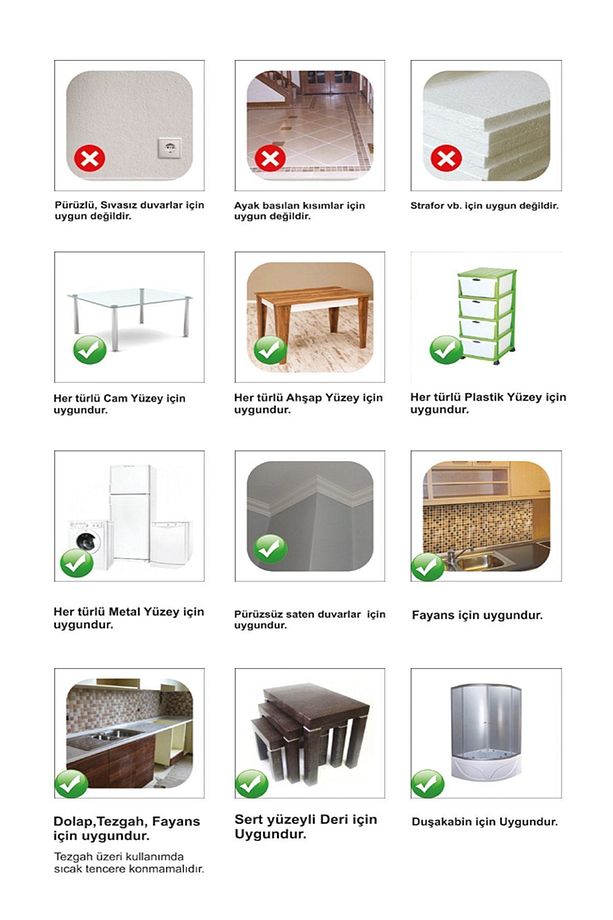 Pürüzlü, Sıvasız duvarlar için uygun değildir.

Ayak basılan kısımlar için uygun değildir.

Strafor vb. için uygun değildir.

Her türlü Cam Yüzey için uygundur.

Her türlü Ahşap Yüzey için uygundur.

Her türlü Plastik Yüzey için uygundur.

Her türlü Metal Yüzey için uygundur.

Pürüzsüz saten duvarlar için uygundur.

Fayans için uygundur.

Dolap,Tezgah, Fayans için uygundur.

Tezgah üzeri kullanımda sıcak tencere konmamalıdır.

Sert yüzeyli Deri için Uygundur.

Duşakabin için Uygundur.